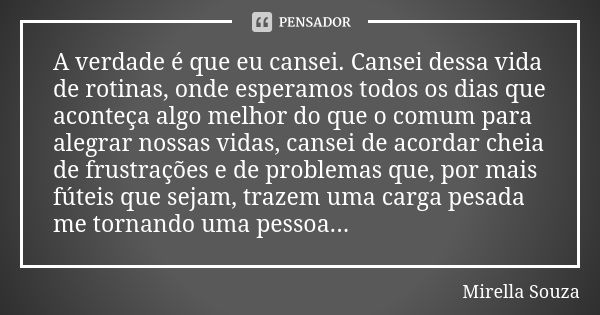 PENSADOR

A verdade é que eu cansei. Cansei dessa vida de rotinas, onde esperamos todos os dias que aconteça algo melhor do que o comum para alegrar nossas vidas, cansei de acordar cheia de frustrações e de problemas que, por mais fúteis que sejam, trazem uma carga pesada me tornando uma pessoa...

Mirella Souza